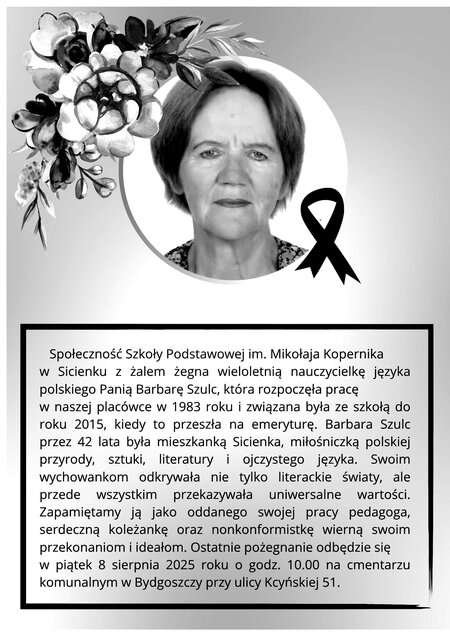 Społeczność Szkoły Podstawowej im. Mikołaja Kopernika w Sicienku z żalem żegna wieloletnią nauczycielkę języka polskiego Panią Barbarę Szulc, która rozpoczęła pracę w naszej placówce w 1983 roku i związana była ze szkołą do roku 2015, kiedy to przeszła na emeryturę. Barbara Szulc przez 42 lata była mieszkanką Sicienka, miłośniczką polskiej przyrody, sztuki, literatury i ojczystego języka. Swoim wychowankom odkrywała nie tylko literackie światy, ale przede wszystkim przekazywała uniwersalne wartości. Zapamiętamy ją jako oddanego swojej pracy pedagoga, serdeczną koleżankę oraz nonkonformistkę wierną swoim przekonaniom i ideałom. Ostatnie pożegnanie odbędzie się w piątek 8 sierpnia 2025 roku o godz. 10.00 na cmentarzu komunalnym w Bydgoszczy przy ulicy Kcyńskiej 51.